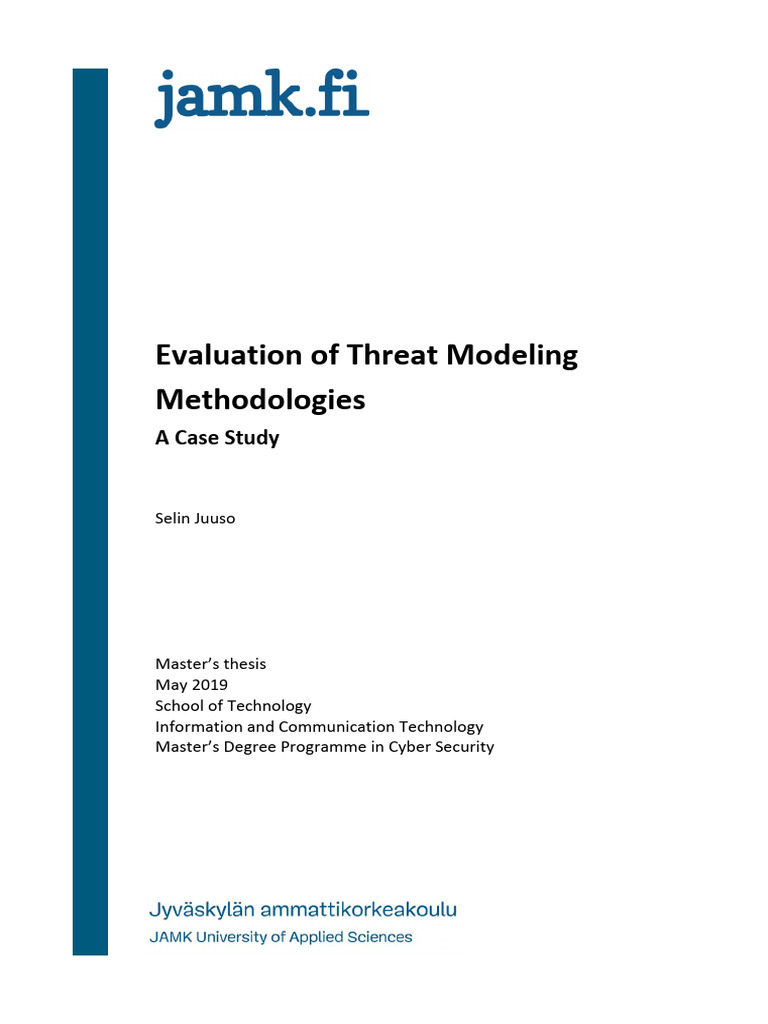 jamk.fi

Evaluation of Threat Modeling Methodologies

A Case Study

Selin Juuso

Master's thesis
May 2019
School of Technology
Information and Communication Technology
Master's Degree Programme in Cyber Security

Jyväskylän ammattikorkeakoulu
JAMK University of Applied Sciences